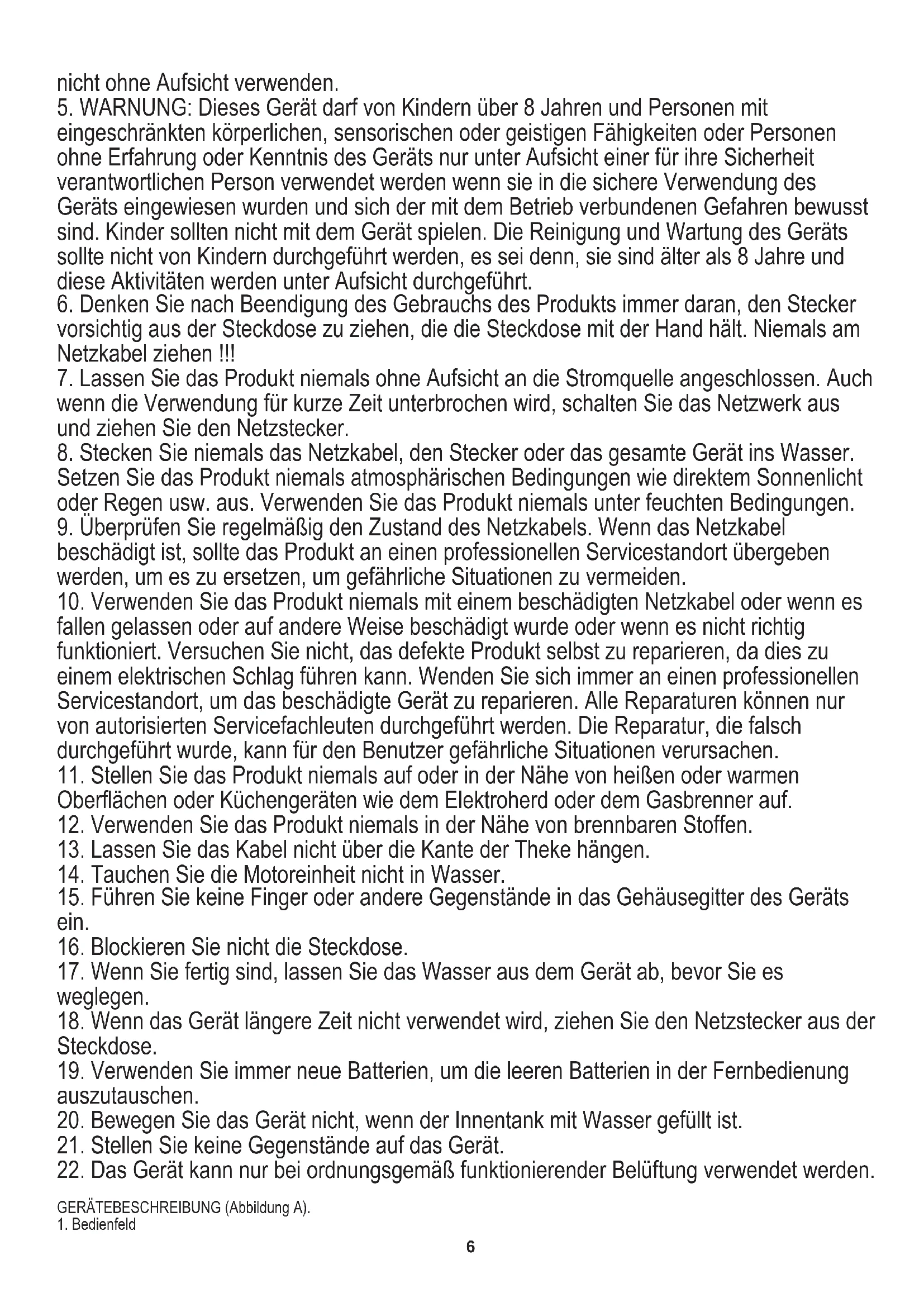 nicht ohne Aufsicht verwenden.
5. WARNUNG: Dieses Gerät darf von Kindern über 8 Jahren und Personen mit eingeschränkten körperlichen, sensorischen oder geistigen Fähigkeiten oder Personen ohne Erfahrung oder Kenntnis des Geräts nur unter Aufsicht einer für ihre Sicherheit verantwortlichen Person verwendet werden wenn sie in die sichere Verwendung des Geräts eingewiesen wurden und sich der mit dem Betrieb verbundenen Gefahren bewusst sind. Kinder sollten nicht mit dem Gerät spielen. Die Reinigung und Wartung des Geräts sollte nicht von Kindern durchgeführt werden, es sei denn, sie sind älter als 8 Jahre und diese Aktivitäten werden unter Aufsicht durchgeführt.
6. Denken Sie nach Beendigung des Gebrauchs des Produkts immer daran, den Stecker vorsichtig aus der Steckdose zu ziehen, die die Steckdose mit der Hand hält. Niemals am Netzkabel ziehen !!!
7. Lassen Sie das Produkt niemals ohne Aufsicht an die Stromquelle angeschlossen. Auch wenn die Verwendung für kurze Zeit unterbrochen wird, schalten Sie das Netzwerk aus und ziehen Sie den Netzstecker.
8. Stecken Sie niemals das Netzkabel, den Stecker oder das gesamte Gerät ins Wasser. Setzen Sie das Produkt niemals atmosphärischen Bedingungen wie direktem Sonnenlicht oder Regen usw. aus. Verwenden Sie das Produkt niemals unter feuchten Bedingungen.
9. Überprüfen Sie regelmäßig den Zustand des Netzkabels. Wenn das Netzkabel beschädigt ist, sollte das Produkt an einen professionellen Servicestandort übergeben werden, um es zu ersetzen, um gefährliche Situationen zu vermeiden.
10. Verwenden Sie das Produkt niemals mit einem beschädigten Netzkabel oder wenn es fallen gelassen oder auf andere Weise beschädigt wurde oder wenn es nicht richtig funktioniert. Versuchen Sie nicht, das defekte Produkt selbst zu reparieren, da dies zu einem elektrischen Schlag führen kann. Wenden Sie sich immer an einen professionellen Servicestandort, um das beschädigte Gerät zu reparieren. Alle Reparaturen können nur von autorisierten Servicefachleuten durchgeführt werden. Die Reparatur, die falsch durchgeführt wurde, kann für den Benutzer gefährliche Situationen verursachen.
11. Stellen Sie das Produkt niemals auf oder in der Nähe von heißen oder warmen Oberflächen oder Küchengeräten wie dem Elektroherd oder dem Gasbrenner auf.
12. Verwenden Sie das Produkt niemals in der Nähe von brennbaren Stoffen.
13. Lassen Sie das Kabel nicht über die Kante der Theke hängen.
14. Tauchen Sie die Motoreinheit nicht in Wasser.
15. Führen Sie keine Finger oder andere Gegenstände in das Gehäusegitter des Geräts ein.
16. Blockieren Sie nicht die Steckdose.
17. Wenn Sie fertig sind, lassen Sie das Wasser aus dem Gerät ab, bevor Sie es weglegen.
18. Wenn das Gerät längere Zeit nicht verwendet wird, ziehen Sie den Netzstecker aus der Steckdose.
19. Verwenden Sie immer neue Batterien, um die leeren Batterien in der Fernbedienung auszutauschen.
20. Bewegen Sie das Gerät nicht, wenn der Innentank mit Wasser gefüllt ist.
21. Stellen Sie keine Gegenstände auf das Gerät.
22. Das Gerät kann nur bei ordnungsgemäß funktionierender Belüftung verwendet werden.

GERÄTEBESCHREIBUNG (Abbildung A).
1. Bedienfeld

6